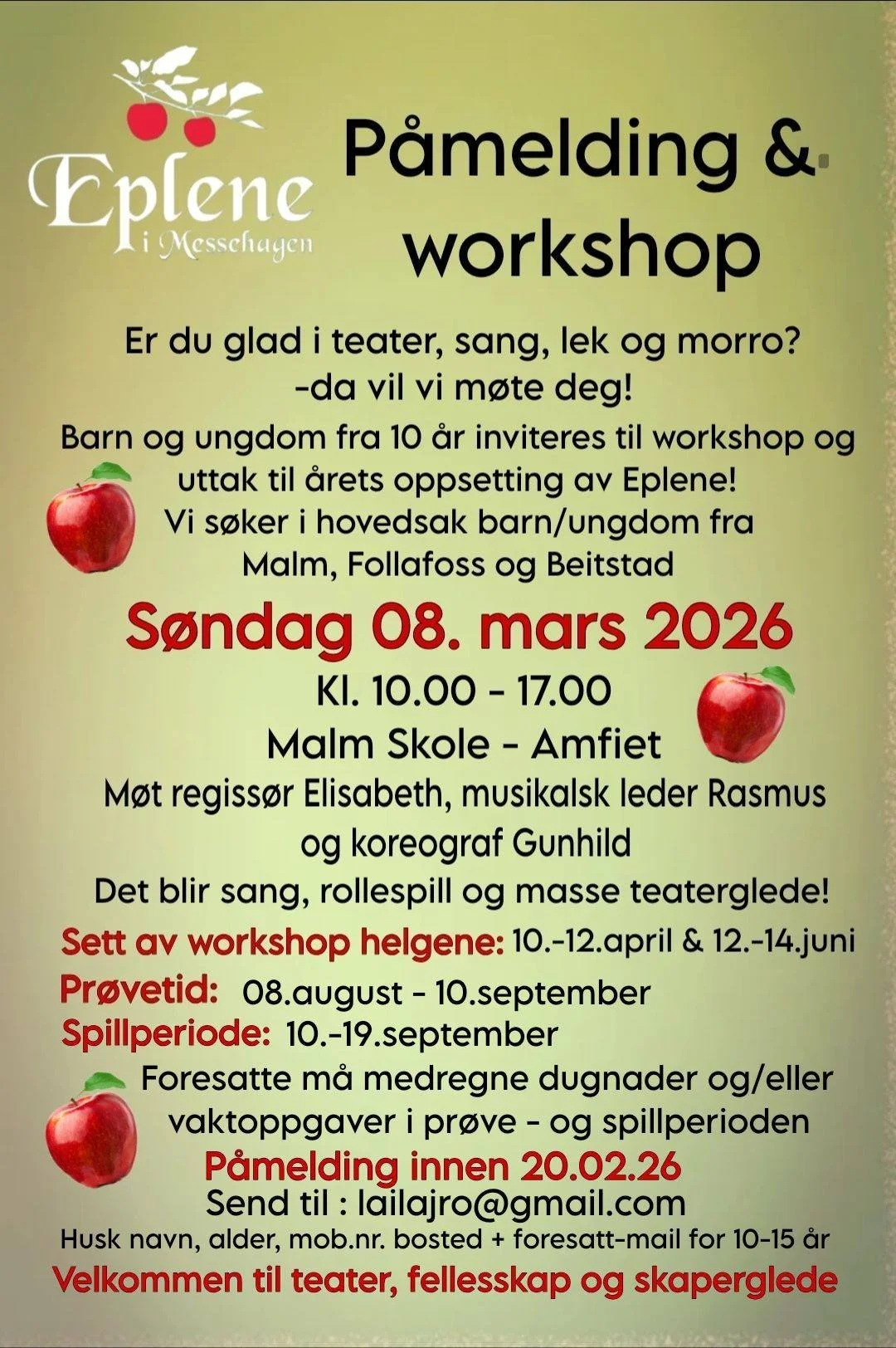 Eplene
i Messehagen

Påmelding & workshop

Er du glad i teater, sang, lek og morro?
-da vil vi møte deg!
Barn og ungdom fra 10 år inviteres til workshop og uttak til årets oppsetting av Eplene!
Vi søker i hovedsak barn/ungdom fra Malm, Follafoss og Beitstad

Søndag 08. mars 2026
Kl. 10.00 - 17.00
Malm Skole - Amfiet
Møt regissør Elisabeth, musikalsk leder Rasmus og koreograf Gunhild
Det blir sang, rollespill og masse teaterglede!

Sett av workshop helgene: 10.-12.april & 12.-14.juni
Prøvetid: 08.august - 10.september
Spillperiode: 10.-19.september

Foresatte må medregne dugnader og/eller vaktoppgaver i prøve - og spillperioden
Påmelding innen 20.02.26
Send til : lailajro@gmail.com
Husk navn, alder, mob.nr. bosted + foresatt-mail for 10-15 år
Velkommen til teater, fellesskap og skaperglede